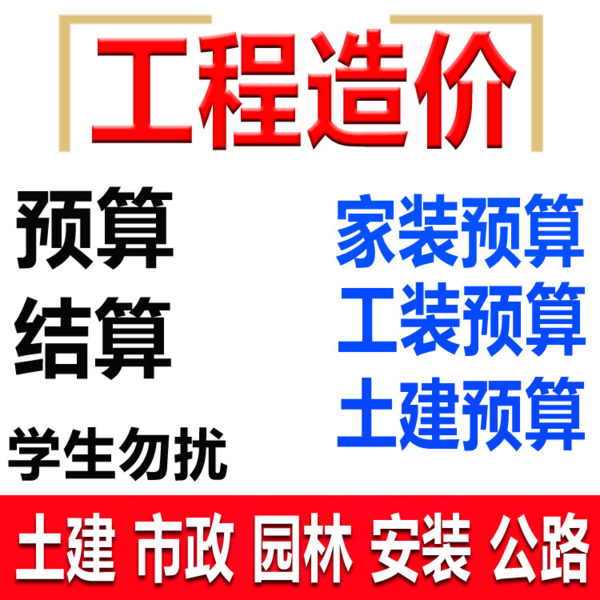 工程造价

预算
结算
学生勿扰

家装预算
工装预算
土建预算

土建 市政 园林 安装 公路